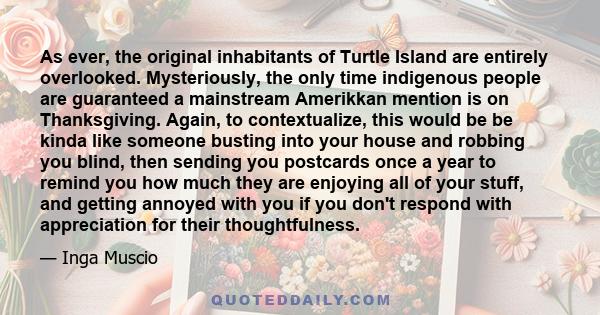 As ever, the original inhabitants of Turtle Island are entirely overlooked. Mysteriously, the only time indigenous people are guaranteed a mainstream Amerikkan mention is on Thanksgiving. Again, to contextualize, this would be be kinda like someone busting into your house and robbing you blind, then sending you postcards once a year to remind you how much they are enjoying all of your stuff, and getting annoyed with you if you don't respond with appreciation for their thoughtfulness.

— Inga Muscio

QUOTEDDAILY.COM